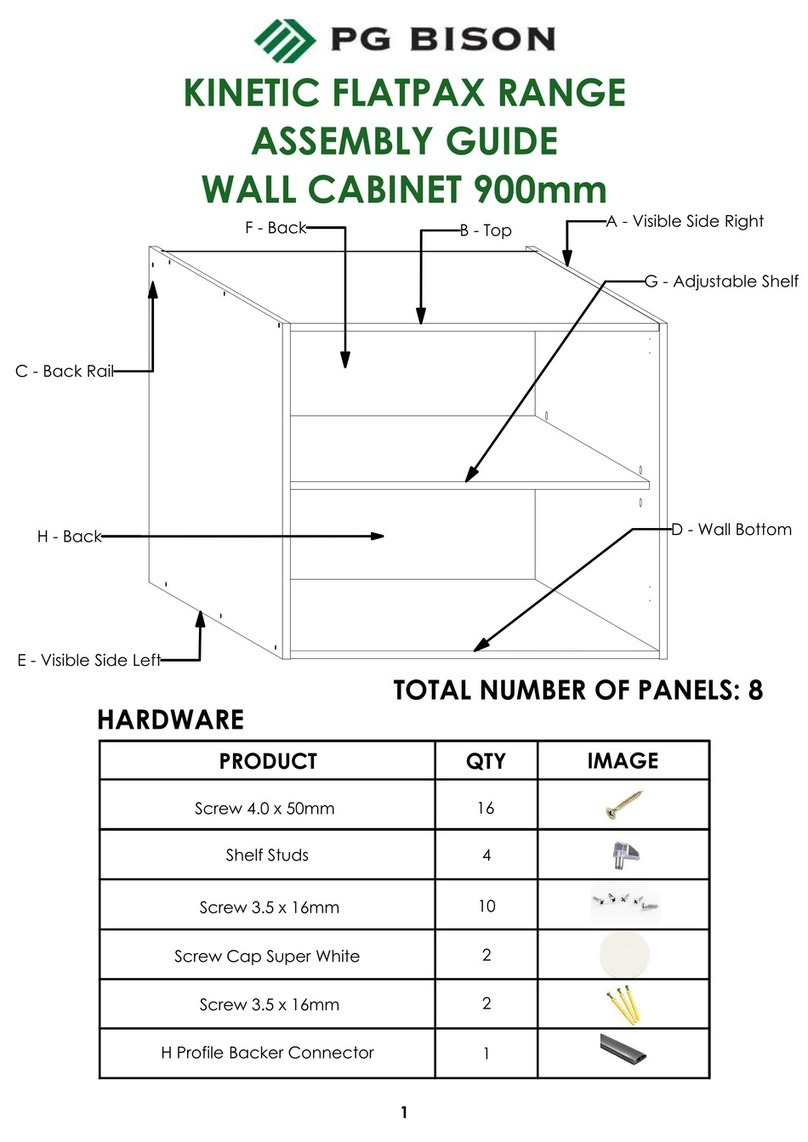 PG BISON

KINETIC FLATPAX RANGE
ASSEMBLY GUIDE
WALL CABINET 900mm

F - Back
B - Top
A - Visible Side Right
G - Adjustable Shelf
C - Back Rail
H - Back
D - Wall Bottom
E - Visible Side Left

TOTAL NUMBER OF PANELS: 8

HARDWARE

| PRODUCT | QTY | IMAGE |
|---|---|---|
| Screw 4.0 x 50mm | 16 | |
| Shelf Studs | 4 | |
| Screw 3.5 x 16mm | 10 | |
| Screw Cap Super White | 2 | |
| Screw 3.5 x 16mm | 2 | |
| H Profile Backer Connector | 1 | |

1